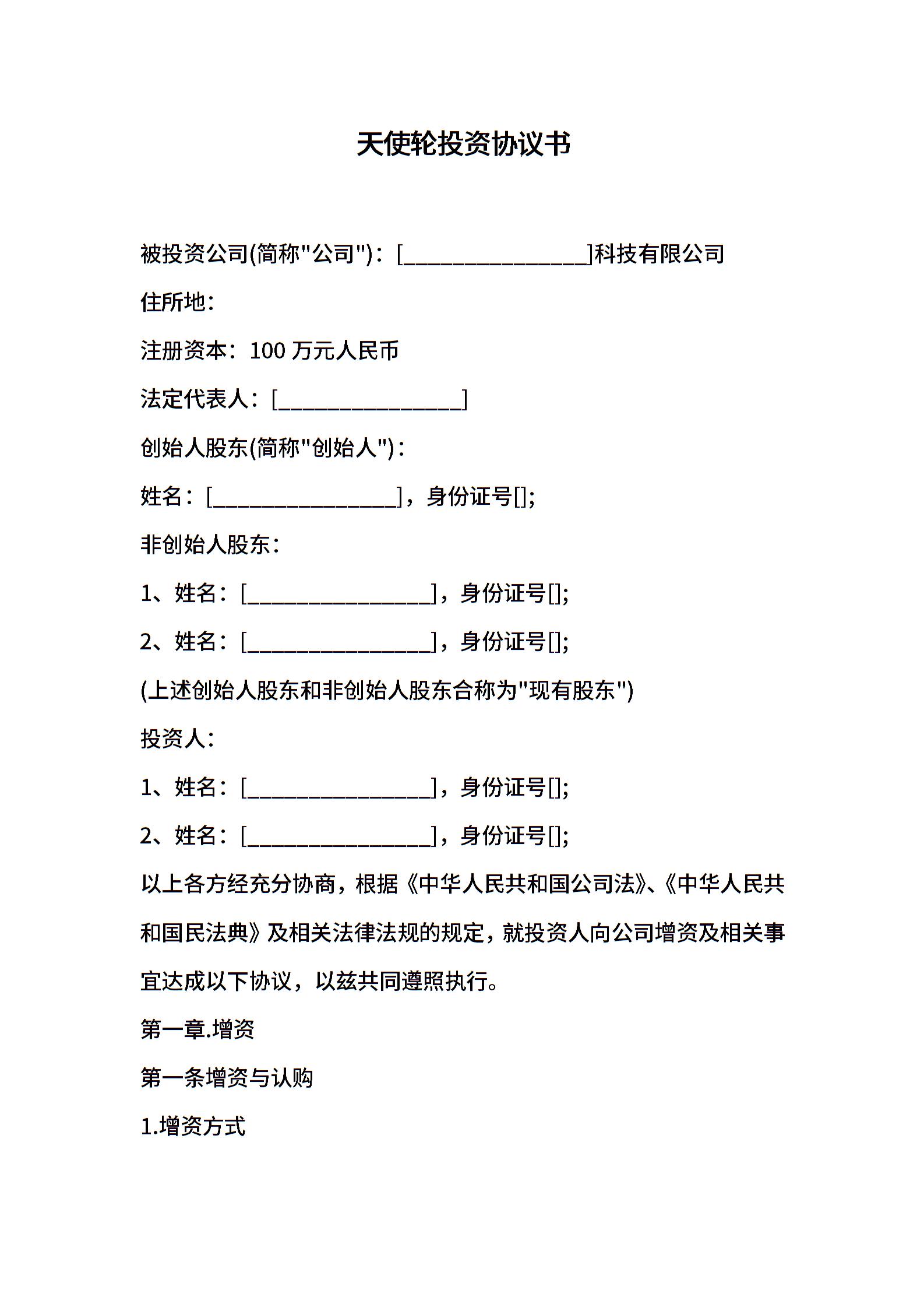 天使轮投资协议书

被投资公司(简称"公司")：[________________]科技有限公司

住所地：

注册资本：100 万元人民币

法定代表人：[________________]

创始人股东(简称"创始人")：

姓名：[________________]，身份证号[];

非创始人股东：

1、姓名：[________________]，身份证号[];

2、姓名：[________________]，身份证号[];

(上述创始人股东和非创始人股东合称为"现有股东")

投资人：

1、姓名：[________________]，身份证号[];

2、姓名：[________________]，身份证号[];

以上各方经充分协商，根据《中华人民共和国公司法》、《中华人民共和国民法典》及相关法律法规的规定，就投资人向公司增资及相关事宜达成以下协议，以兹共同遵照执行。

第一章.增资

第一条增资与认购

1.增资方式